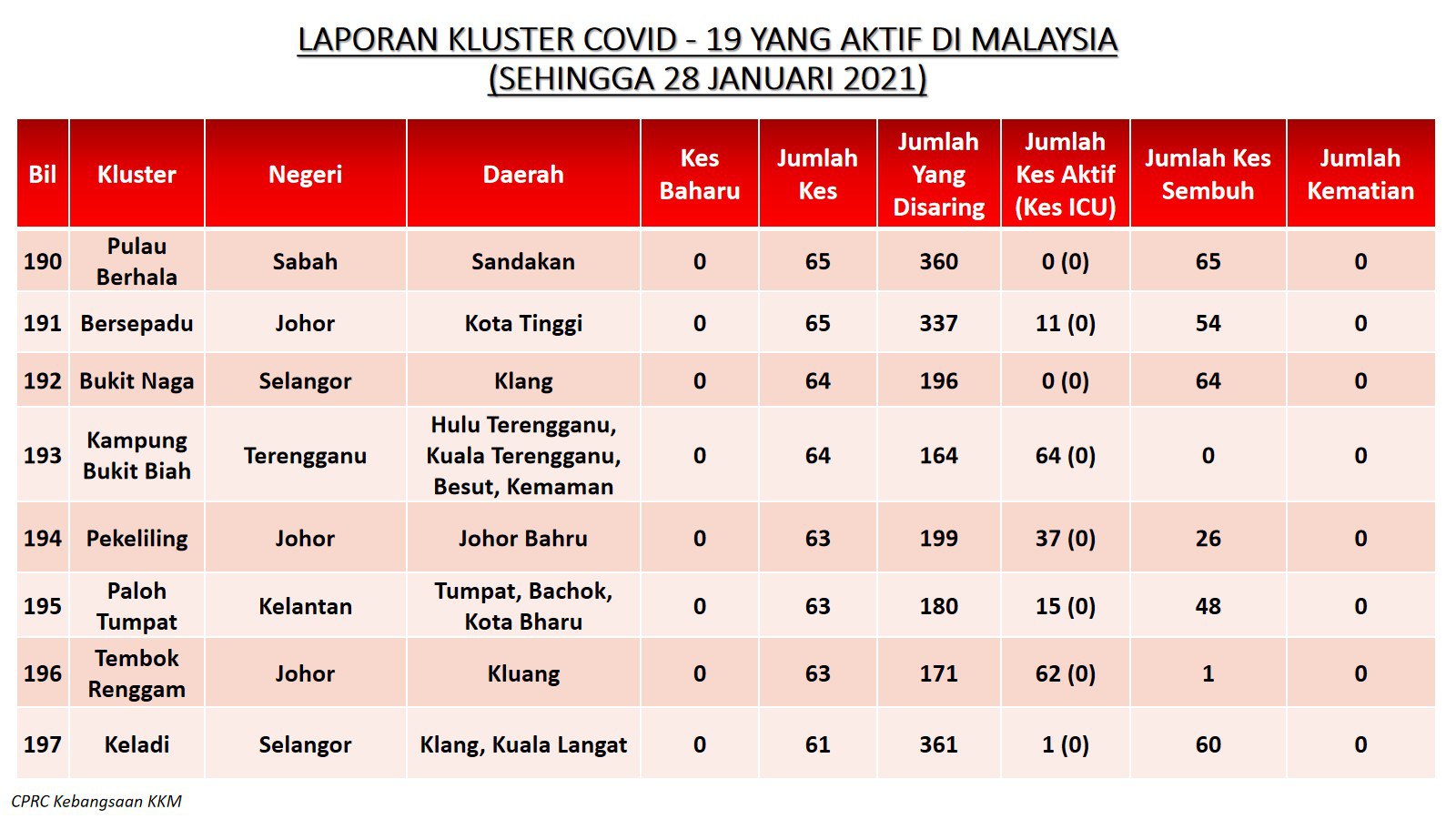 LAPORAN KLUSTER COVID - 19 YANG AKTIF DI MALAYSIA
(SEHINGGA 28 JANUARI 2021)

| Bil | Kluster | Negeri | Daerah | Kes Baharu | Jumlah Kes | Jumlah Yang Disaring | Jumlah Kes Aktif (Kes ICU) | Jumlah Kes Sembuh | Jumlah Kematian |
|---|---|---|---|---|---|---|---|---|---|
| 190 | Pulau Berhala | Sabah | Sandakan | 0 | 65 | 360 | 0 (0) | 65 | 0 |
| 191 | Bersepadu | Johor | Kota Tinggi | 0 | 65 | 337 | 11 (0) | 54 | 0 |
| 192 | Bukit Naga | Selangor | Klang | 0 | 64 | 196 | 0 (0) | 64 | 0 |
| 193 | Kampung Bukit Biah | Terengganu | Hulu Terengganu, Kuala Terengganu, Besut, Kemaman | 0 | 64 | 164 | 64 (0) | 0 | 0 |
| 194 | Pekeliling | Johor | Johor Bahru | 0 | 63 | 199 | 37 (0) | 26 | 0 |
| 195 | Paloh Tumpat | Kelantan | Tumpat, Bachok, Kota Bharu | 0 | 63 | 180 | 15 (0) | 48 | 0 |
| 196 | Tembok Renggam | Johor | Kluang | 0 | 63 | 171 | 62 (0) | 1 | 0 |
| 197 | Keladi | Selangor | Klang, Kuala Langat | 0 | 61 | 361 | 1 (0) | 60 | 0 |

CPRC Kebangsaan KKM